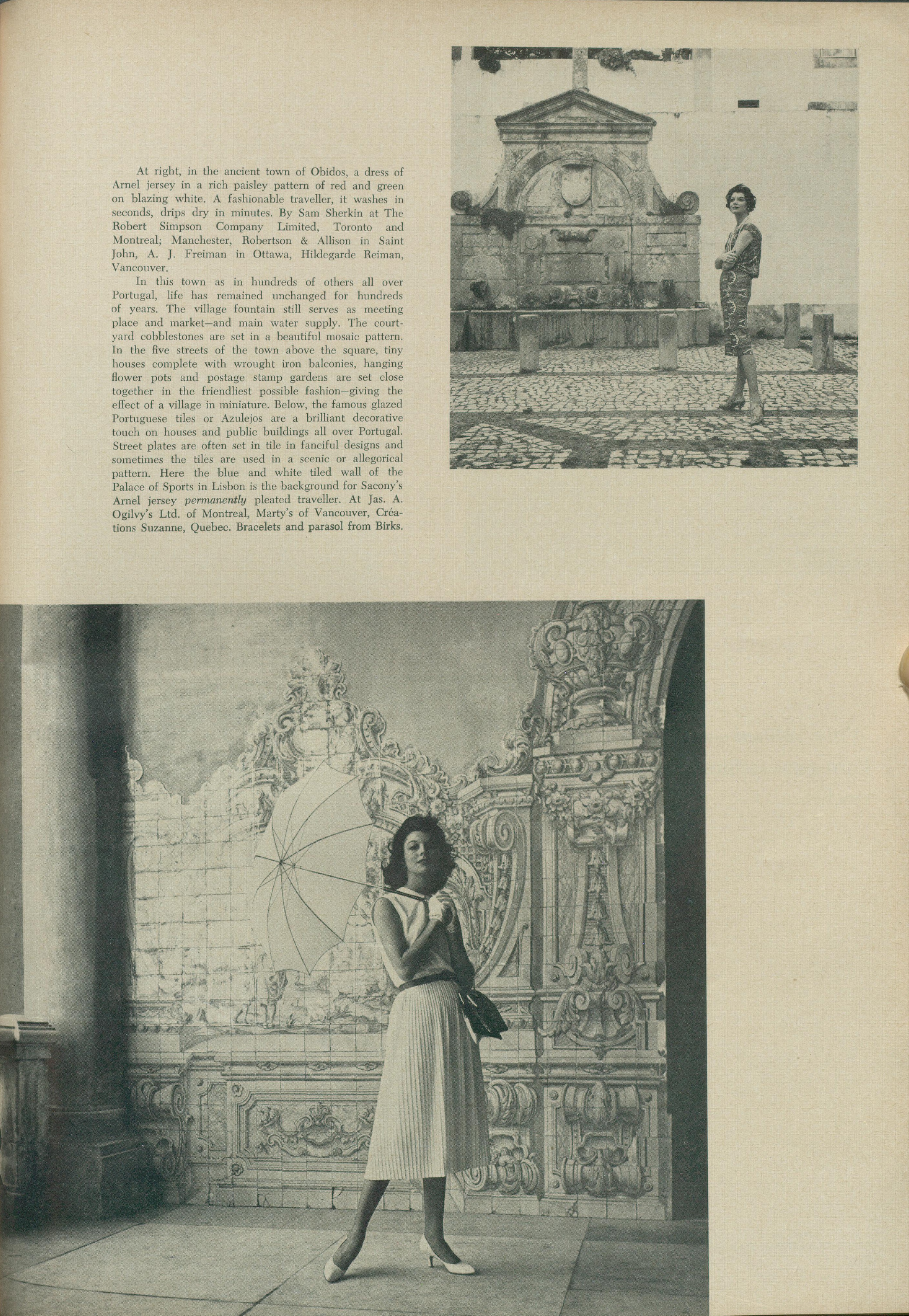 At right, in the ancient town of Obidos, a dress of Arnel jersey in a rich paisley pattern of red and green on blazing white. A fashionable traveller, it washes in seconds, drips dry in minutes. By Sam Sherkin at The Robert Simpson Company Limited, Toronto and Montreal; Manchester, Robertson & Allison in Saint John, A. J. Freiman in Ottawa, Hildegarde Reiman, Vancouver.

In this town as in hundreds of others all over Portugal, life has remained unchanged for hundreds of years. The village fountain still serves as meeting place and market—and main water supply. The courtyard cobblestones are set in a beautiful mosaic pattern. In the five streets of the town above the square, tiny houses complete with wrought iron balconies, hanging flower pots and postage stamp gardens are set close together in the friendliest possible fashion—giving the effect of a village in miniature. Below, the famous glazed Portuguese tiles or Azulejos are a brilliant decorative touch on houses and public buildings all over Portugal. Street plates are often set in tile in fanciful designs and sometimes the tiles are used in a scenic or allegorical pattern. Here the blue and white tiled wall of the Palace of Sports in Lisbon is the background for Sacony's Arnel jersey permanently pleated traveller. At Jas. A. Ogilvy's Ltd. of Montreal, Marty's of Vancouver, Créations Suzanne, Quebec. Bracelets and parasol from Birks.